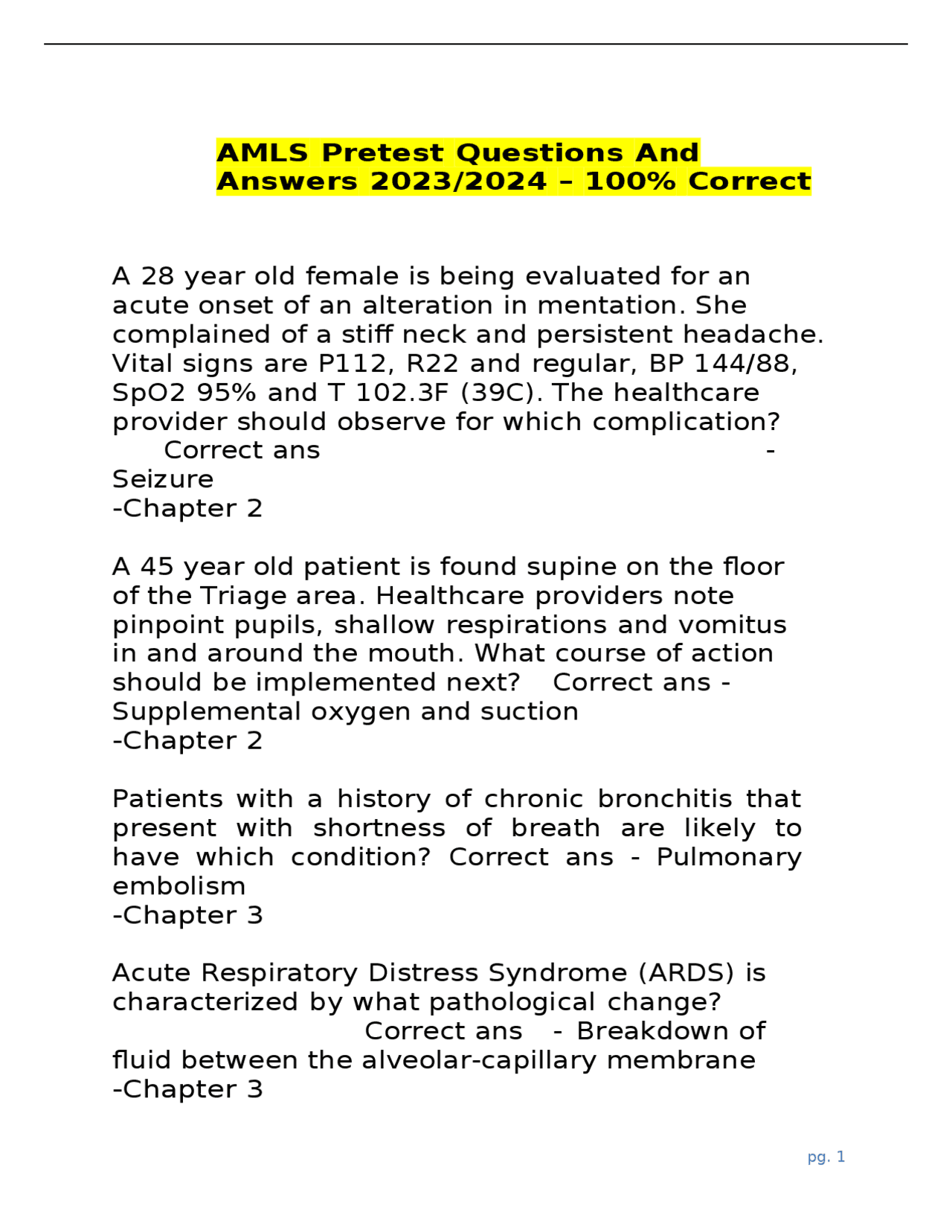 AMLS Pretest Questions And Answers 2023/2024 – 100% Correct

A 28 year old female is being evaluated for an acute onset of an alteration in mentation. She complained of a stiff neck and persistent headache. Vital signs are P112, R22 and regular, BP 144/88, SpO2 95% and T 102.3F (39C). The healthcare provider should observe for which complication? Correct ans - Seizure
-Chapter 2

A 45 year old patient is found supine on the floor of the Triage area. Healthcare providers note pinpoint pupils, shallow respirations and vomitus in and around the mouth. What course of action should be implemented next? Correct ans - Supplemental oxygen and suction
-Chapter 2

Patients with a history of chronic bronchitis that present with shortness of breath are likely to have which condition? Correct ans - Pulmonary embolism
-Chapter 3

Acute Respiratory Distress Syndrome (ARDS) is characterized by what pathological change? Correct ans - Breakdown of fluid between the alveolar-capillary membrane
-Chapter 3

pg. 1